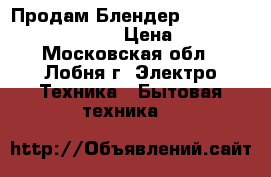 Продам Блендер
Цена
Московская обл
Лобня г Электро
Техника Бытовая
техника

http://Объявлений.сайт